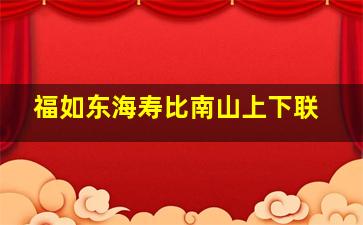 福如东海寿比南山上下联